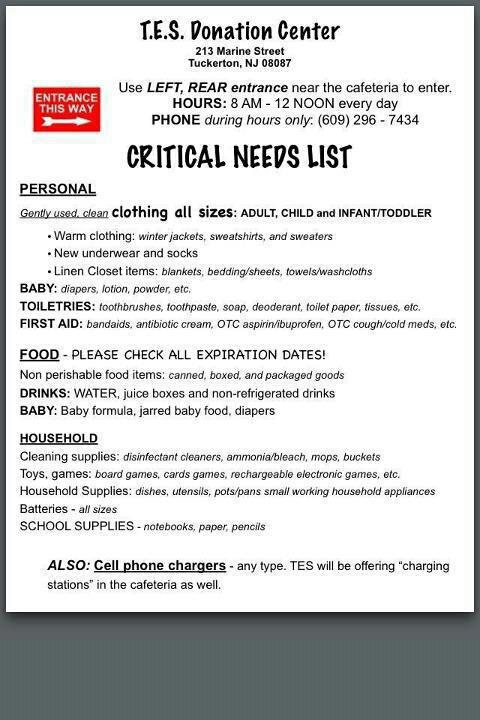 T.E.S. Donation Center
213 Marine Street
Tuckerton, NJ 08087

ENTRANCE THIS WAY

Use LEFT, REAR entrance near the cafeteria to enter.
HOURS: 8 AM - 12 NOON every day
PHONE during hours only: (609) 296 - 7434

CRITICAL NEEDS LIST

PERSONAL

Gently used, clean clothing all sizes: ADULT, CHILD and INFANT/TODDLER

• Warm clothing: winter jackets, sweatshirts, and sweaters
• New underwear and socks
• Linen Closet items: blankets, bedding/sheets, towels/washcloths

BABY: diapers, lotion, powder, etc.
TOILETRIES: toothbrushes, toothpaste, soap, deoderant, toilet paper, tissues, etc.
FIRST AID: bandaids, antibiotic cream, OTC aspirin/ibuprofen, OTC cough/cold meds, etc.

FOOD - PLEASE CHECK ALL EXPIRATION DATES!
Non perishable food items: canned, boxed, and packaged goods
DRINKS: WATER, juice boxes and non-refrigerated drinks
BABY: Baby formula, jarred baby food, diapers

HOUSEHOLD
Cleaning supplies: disinfectant cleaners, ammonia/bleach, mops, buckets
Toys, games: board games, cards games, rechargeable electronic games, etc.
Household Supplies: dishes, utensils, pots/pans small working household appliances
Batteries - all sizes
SCHOOL SUPPLIES - notebooks, paper, pencils

ALSO: Cell phone chargers - any type. TES will be offering "charging stations" in the cafeteria as well.